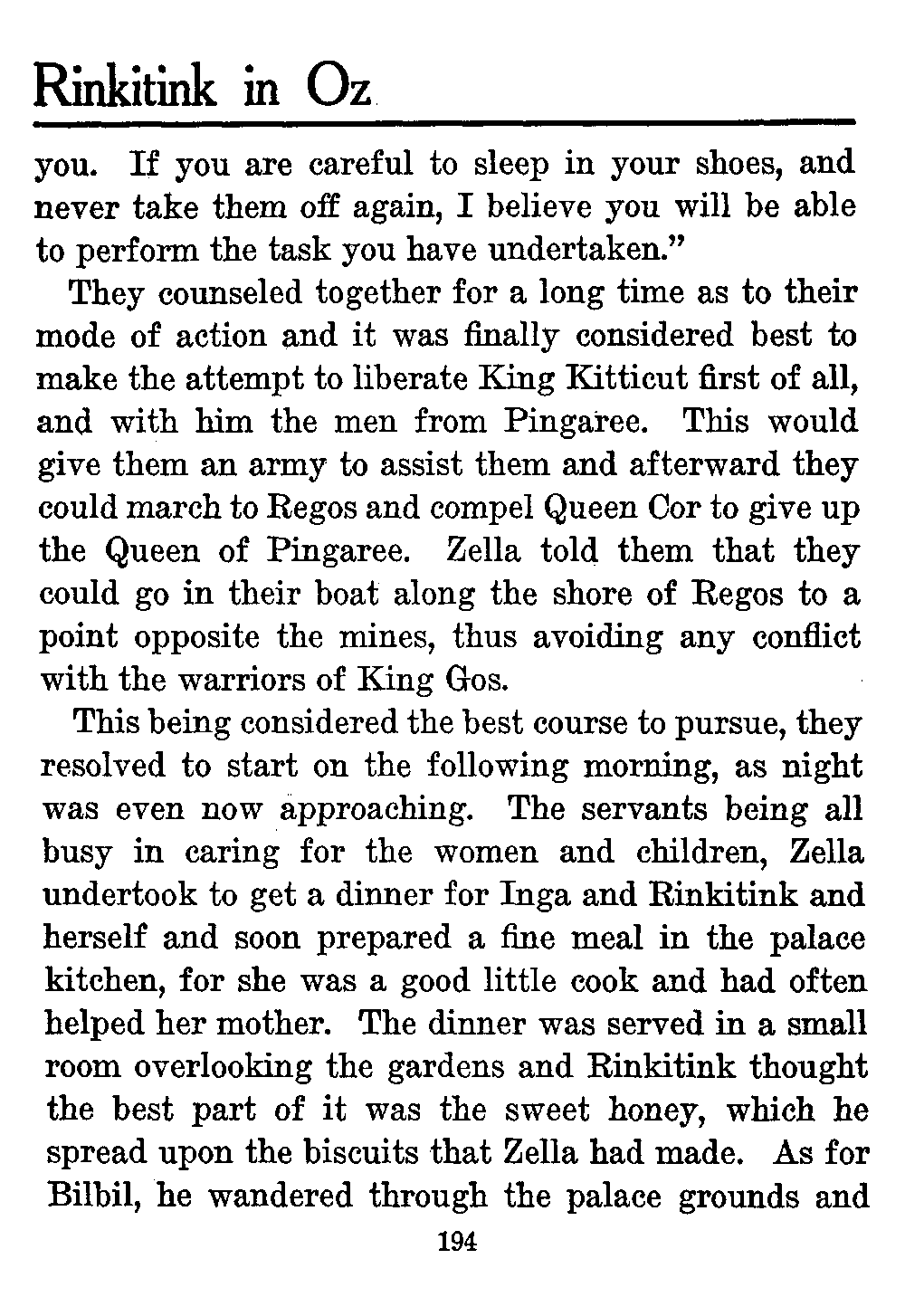 Rinkitink in Oz

you. If you are careful to sleep in your shoes, and never take them off again, I believe you will be able to perform the task you have undertaken."

They counseled together for a long time as to their mode of action and it was finally considered best to make the attempt to liberate King Kitticut first of all, and with him the men from Pingaree. This would give them an army to assist them and afterward they could march to Regos and compel Queen Cor to give up the Queen of Pingaree. Zella told them that they could go in their boat along the shore of Regos to a point opposite the mines, thus avoiding any conflict with the warriors of King Gos.

This being considered the best course to pursue, they resolved to start on the following morning, as night was even now approaching. The servants being all busy in caring for the women and children, Zella undertook to get a dinner for Inga and Rinkitink and herself and soon prepared a fine meal in the palace kitchen, for she was a good little cook and had often helped her mother. The dinner was served in a small room overlooking the gardens and Rinkitink thought the best part of it was the sweet honey, which he spread upon the biscuits that Zella had made. As for Bilbil, he wandered through the palace grounds and

194